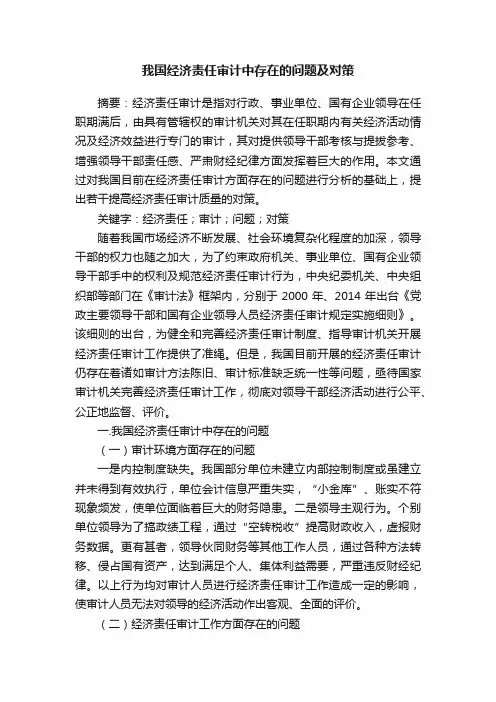 我国经济责任审计中存在的问题及对策

摘要：经济责任审计是指对行政、事业单位、国有企业领导在任职期满后，由具有管辖权的审计机关对其在任职期内有关经济活动情况及经济效益进行专门的审计，其对提供领导干部考核与提拔参考、增强领导干部责任感、严肃财经纪律方面发挥着巨大的作用。本文通过对我国目前在经济责任审计方面存在的问题进行分析的基础上，提出若干提高经济责任审计质量的对策。

关键字：经济责任；审计；问题；对策

随着我国市场经济不断发展、社会环境复杂化程度的加深，领导干部的权力也随之加大，为了约束政府机关、事业单位、国有企业领导干部手中的权利及规范经济责任审计行为，中央纪委机关、中央组织部等部门在《审计法》框架内，分别于 2000 年、2014 年出台《党政主要领导干部和国有企业领导人员经济责任审计规定实施细则》。该细则的出台，为健全和完善经济责任审计制度、指导审计机关开展经济责任审计工作提供了准绳。但是，我国目前开展的经济责任审计仍存在着诸如审计方法陈旧、审计标准缺乏统一性等问题，亟待国家审计机关完善经济责任审计工作，彻底对领导干部经济活动进行公平、公正地监督、评价。

一.我国经济责任审计中存在的问题

（一）审计环境方面存在的问题

一是内控制度缺失。我国部分单位未建立内部控制制度或虽建立并未得到有效执行，单位会计信息严重失实，“小金库”、账实不符现象频发，使单位面临着巨大的财务隐患。二是领导主观行为。个别单位领导为了搞政绩工程，通过“空转税收”提高财政收入，虚报财务数据。更有甚者，领导伙同财务等其他工作人员，通过各种方法转移、侵占国有资产，达到满足个人、集体利益需要，严重违反财经纪律。以上行为均对审计人员进行经济责任审计工作造成一定的影响，使审计人员无法对领导的经济活动作出客观、全面的评价。

（二）经济责任审计工作方面存在的问题